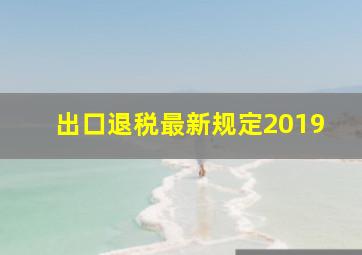 出口退税最新规定2019